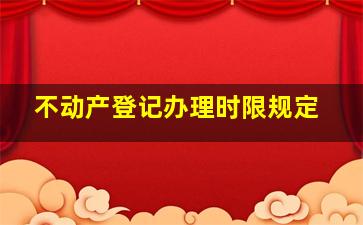 不动产登记办理时限规定